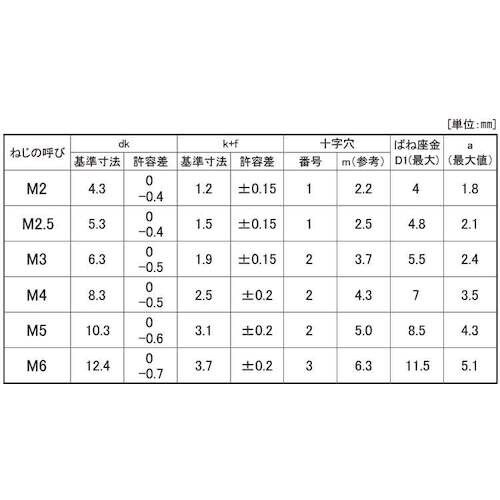 [単位:mm]

| ねじの呼び | dk 基準寸法 | dk 許容差 | k+f 基準寸法 | k+f 許容差 | 十字穴 番号 | 十字穴 m(参考) | ばね座金 D1(最大) | a (最大値) |
|---|---|---|---|---|---|---|---|---|
| M2 | 4.3 | 0 −0.4 | 1.2 | ±0.15 | 1 | 2.2 | 4 | 1.8 |
| M2.5 | 5.3 | 0 −0.4 | 1.5 | ±0.15 | 1 | 2.5 | 4.8 | 2.1 |
| M3 | 6.3 | 0 −0.5 | 1.9 | ±0.15 | 2 | 3.7 | 5.5 | 2.4 |
| M4 | 8.3 | 0 −0.5 | 2.5 | ±0.2 | 2 | 4.3 | 7 | 3.5 |
| M5 | 10.3 | 0 −0.6 | 3.1 | ±0.2 | 2 | 5.0 | 8.5 | 4.3 |
| M6 | 12.4 | 0 −0.7 | 3.7 | ±0.2 | 3 | 6.3 | 11.5 | 5.1 |